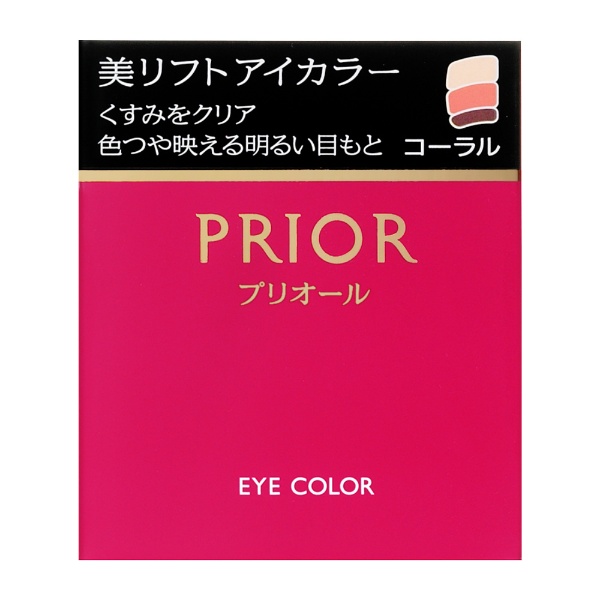 美リフトアイカラー
くすみをクリア
色つや映える明るい目もと コーラル

PRIOR
プリオール

EYE COLOR